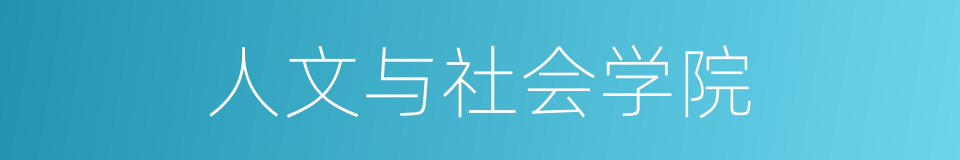 人文与社会学院